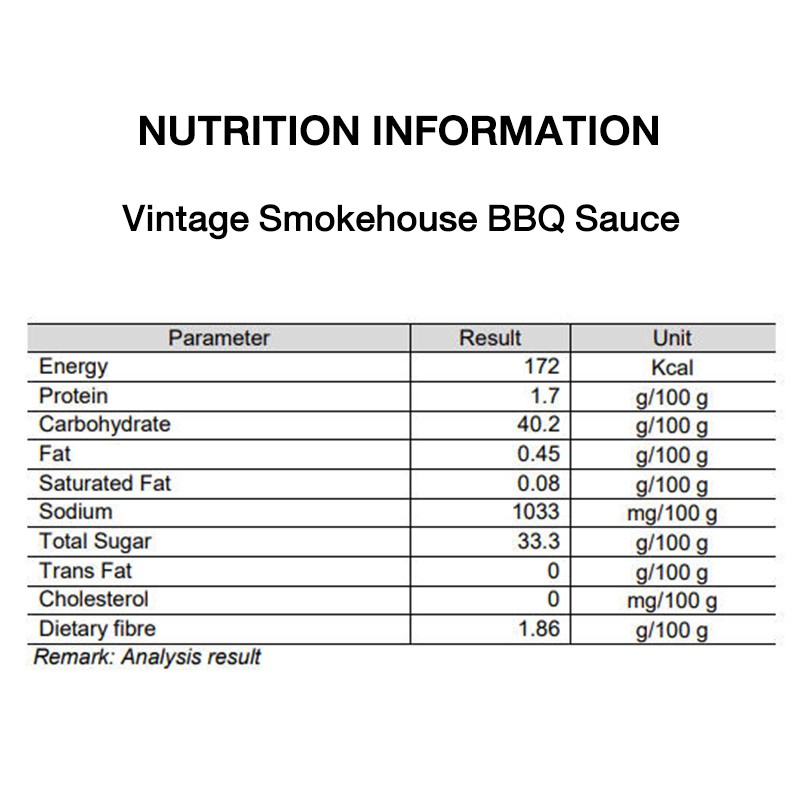 NUTRITION INFORMATION

Vintage Smokehouse BBQ Sauce

| Parameter | Result | Unit |
|---|---|---|
| Energy | 172 | Kcal |
| Protein | 1.7 | g/100 g |
| Carbohydrate | 40.2 | g/100 g |
| Fat | 0.45 | g/100 g |
| Saturated Fat | 0.08 | g/100 g |
| Sodium | 1033 | mg/100 g |
| Total Sugar | 33.3 | g/100 g |
| Trans Fat | 0 | g/100 g |
| Cholesterol | 0 | mg/100 g |
| Dietary fibre | 1.86 | g/100 g |

Remark: Analysis result